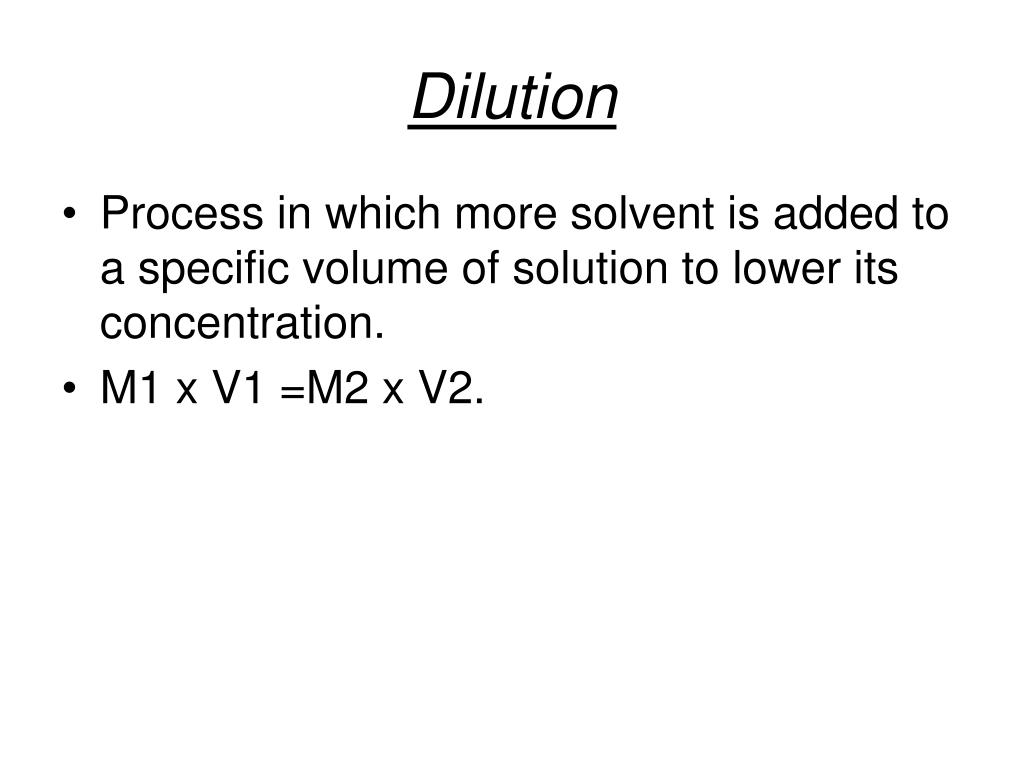 Dilution

• Process in which more solvent is added to a specific volume of solution to lower its concentration.
• M1 x V1 =M2 x V2.